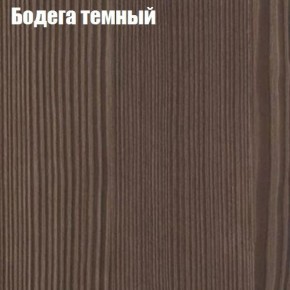 Бодега темный